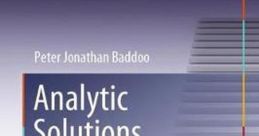 Peter Jonathan Baddoo

Analytic

Solutions